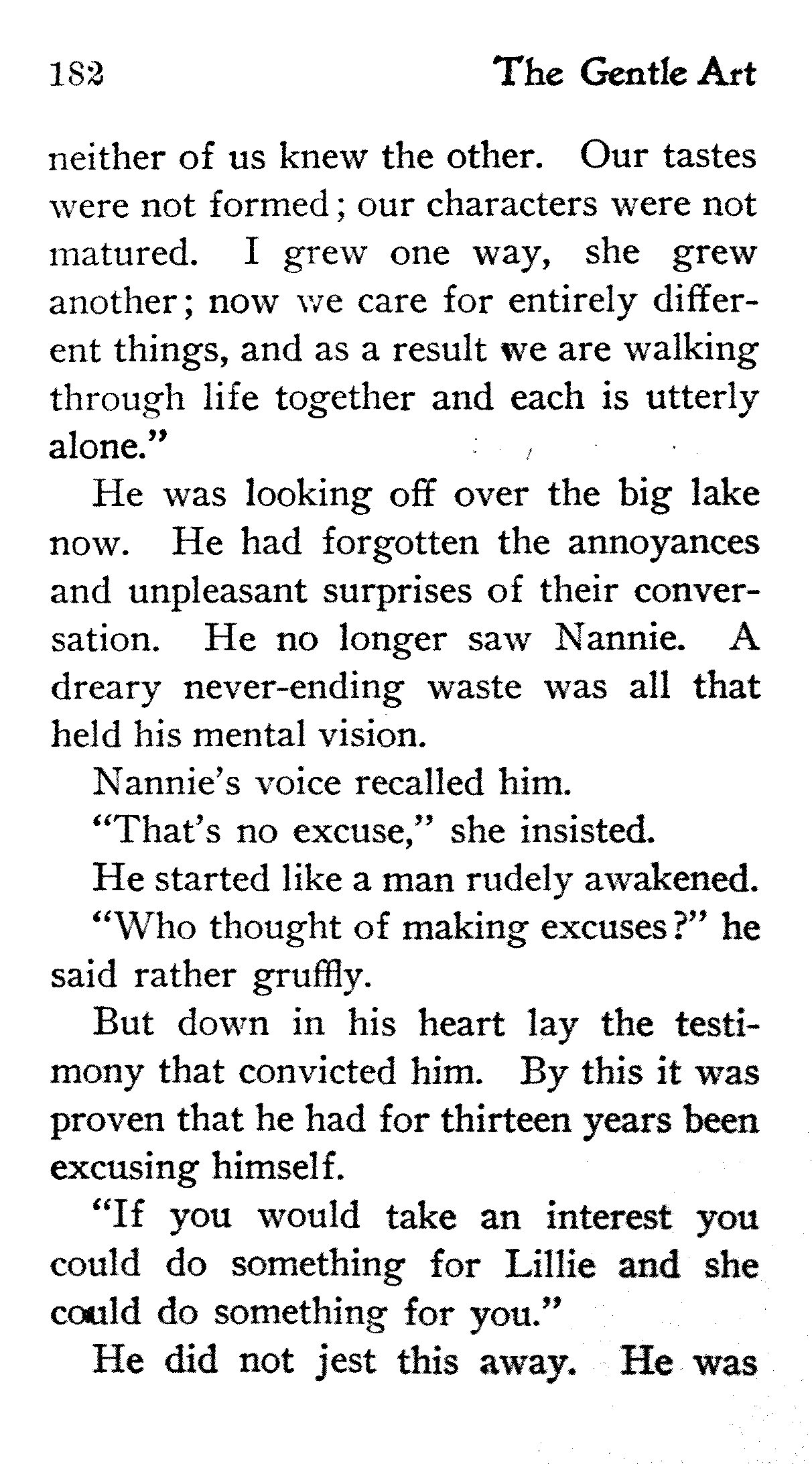 182 The Gentle Art

neither of us knew the other. Our tastes were not formed; our characters were not matured. I grew one way, she grew another; now we care for entirely different things, and as a result we are walking through life together and each is utterly alone."

He was looking off over the big lake now. He had forgotten the annoyances and unpleasant surprises of their conversation. He no longer saw Nannie. A dreary never-ending waste was all that held his mental vision.

Nannie's voice recalled him.

"That's no excuse," she insisted.

He started like a man rudely awakened.

"Who thought of making excuses?" he said rather gruffly.

But down in his heart lay the testimony that convicted him. By this it was proven that he had for thirteen years been excusing himself.

"If you would take an interest you could do something for Lillie and she could do something for you."

He did not jest this away. He was